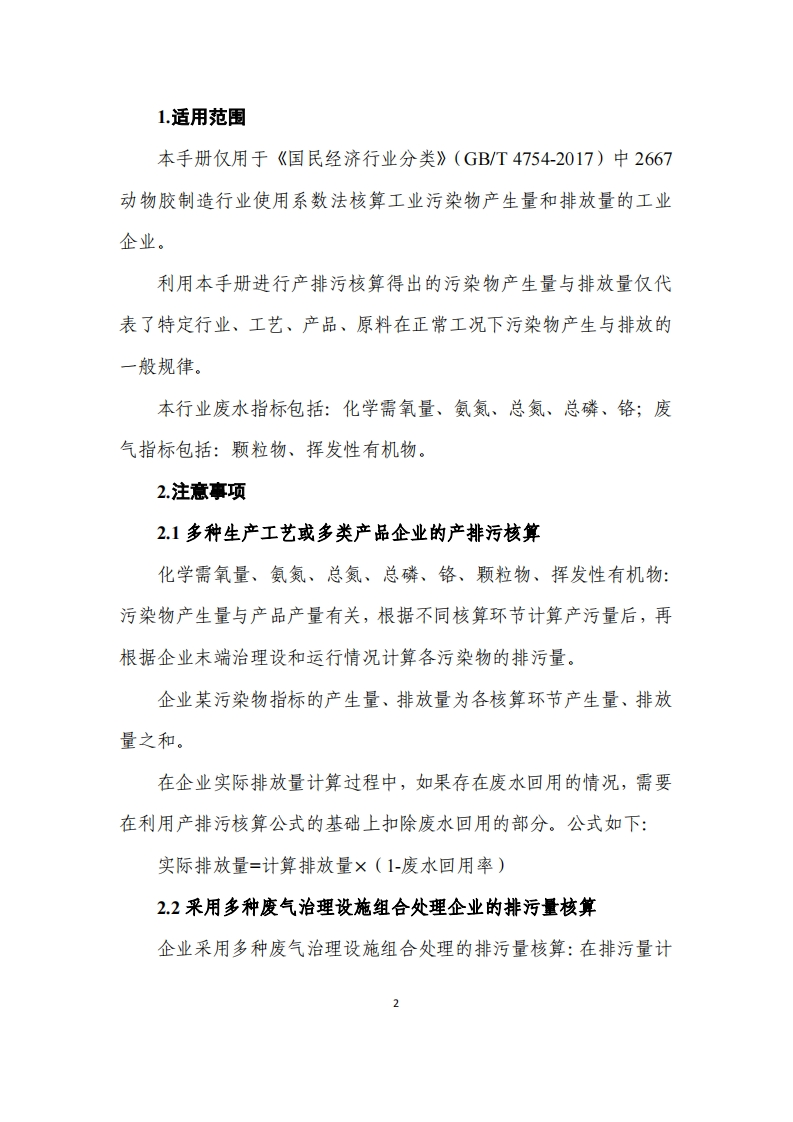 1.适用范围

本手册仅用于《国民经济行业分类》（GB/T 4754-2017）中 2667 动物胶制造行业使用系数法核算工业污染物产生量和排放量的工业企业。

利用本手册进行产排污核算得出的污染物产生量与排放量仅代表了特定行业、工艺、产品、原料在正常工况下污染物产生与排放的一般规律。

本行业废水指标包括：化学需氧量、氨氮、总氮、总磷、铬；废气指标包括：颗粒物、挥发性有机物。

2.注意事项

2.1 多种生产工艺或多类产品企业的产排污核算

化学需氧量、氨氮、总氮、总磷、铬、颗粒物、挥发性有机物：污染物产生量与产品产量有关，根据不同核算环节计算产污量后，再根据企业末端治理设和运行情况计算各污染物的排污量。

企业某污染物指标的产生量、排放量为各核算环节产生量、排放量之和。

在企业实际排放量计算过程中，如果存在废水回用的情况，需要在利用产排污核算公式的基础上扣除废水回用的部分。公式如下：

实际排放量=计算排放量×（1-废水回用率）

2.2 采用多种废气治理设施组合处理企业的排污量核算

企业采用多种废气治理设施组合处理的排污量核算：在排污量计

2